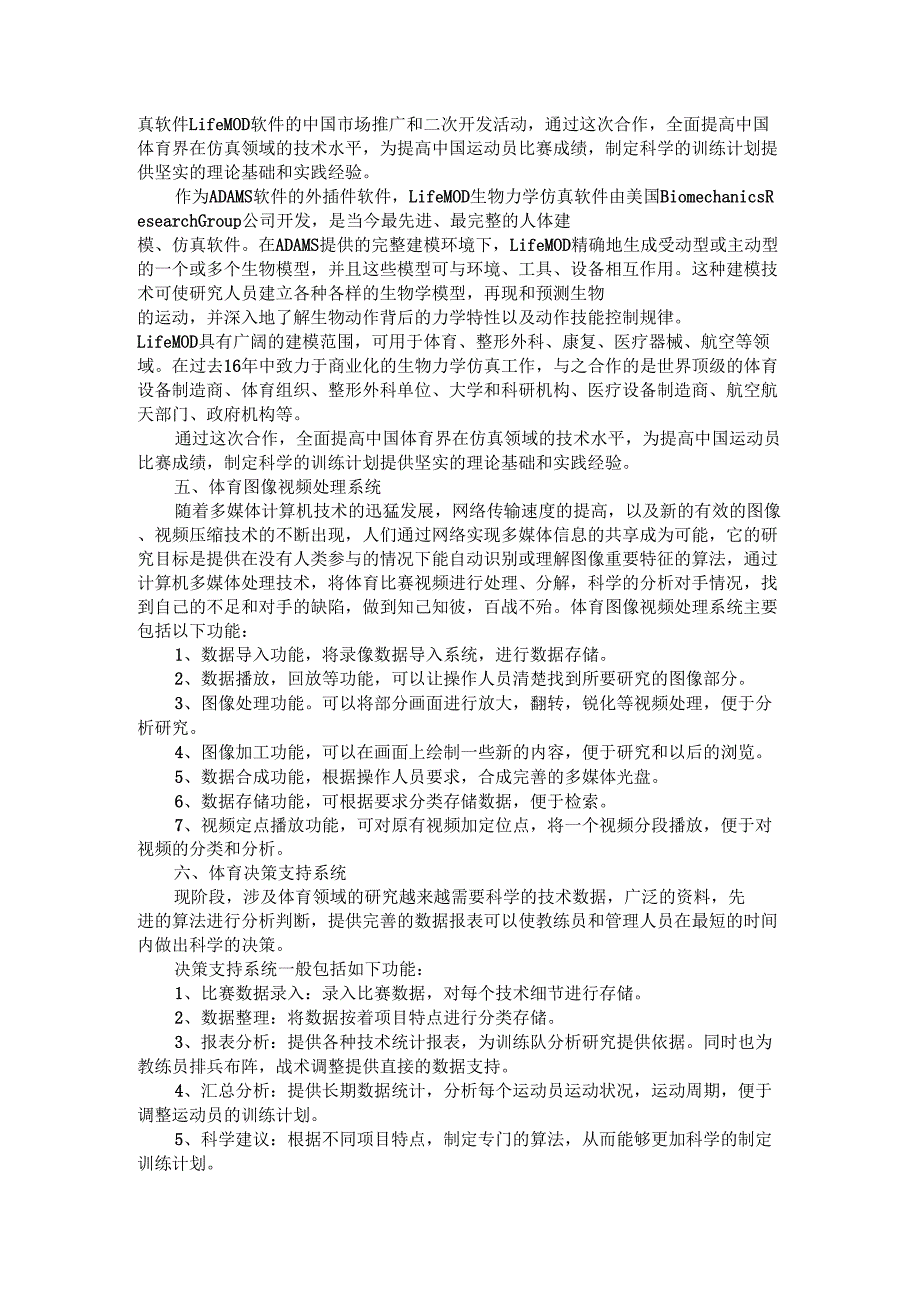 真软件LifeMOD软件的中国市场推广和二次开发活动，通过这次合作，全面提高中国体育界在仿真领域的技术水平，为提高中国运动员比赛成绩，制定科学的训练计划提供坚实的理论基础和实践经验。

作为ADAMS软件的外插件软件，LifeMOD生物力学仿真软件由美国BiomechanicsResearchGroup公司开发，是当今最先进、最完整的人体建模、仿真软件。在ADAMS提供的完整建模环境下，LifeMOD精确地生成受动型或主动型的一个或多个生物模型，并且这些模型可与环境、工具、设备相互作用。这种建模技术可使研究人员建立各种各样的生物学模型，再现和预测生物的运动，并深入地了解生物动作背后的力学特性以及动作技能控制规律。LifeMOD具有广阔的建模范围，可用于体育、整形外科、康复、医疗器械、航空等领域。在过去16年中致力于商业化的生物力学仿真工作，与之合作的是世界顶级的体育设备制造商、体育组织、整形外科单位、大学和科研机构、医疗设备制造商、航空航天部门、政府机构等。

通过这次合作，全面提高中国体育界在仿真领域的技术水平，为提高中国运动员比赛成绩，制定科学的训练计划提供坚实的理论基础和实践经验。

五、体育图像视频处理系统

随着多媒体计算机技术的迅猛发展，网络传输速度的提高，以及新的有效的图像、视频压缩技术的不断出现，人们通过网络实现多媒体信息的共享成为可能，它的研究目标是提供在没有人类参与的情况下能自动识别或理解图像重要特征的算法，通过计算机多媒体处理技术，将体育比赛视频进行处理、分解，科学的分析对手情况，找到自己的不足和对手的缺陷，做到知己知彼，百战不殆。体育图像视频处理系统主要包括以下功能：

1、数据导入功能，将录像数据导入系统，进行数据存储。

2、数据播放，回放等功能，可以让操作人员清楚找到所要研究的图像部分。

3、图像处理功能。可以将部分画面进行放大，翻转，锐化等视频处理，便于分析研究。

4、图像加工功能，可以在画面上绘制一些新的内容，便于研究和以后的浏览。

5、数据合成功能，根据操作人员要求，合成完善的多媒体光盘。

6、数据存储功能，可根据要求分类存储数据，便于检索。

7、视频定点播放功能，可对原有视频加定位点，将一个视频分段播放，便于对视频的分类和分析。

六、体育决策支持系统

现阶段，涉及体育领域的研究越来越需要科学的技术数据，广泛的资料，先进的算法进行分析判断，提供完善的数据报表可以使教练员和管理人员在最短的时间内做出科学的决策。

决策支持系统一般包括如下功能：

1、比赛数据录入：录入比赛数据，对每个技术细节进行存储。

2、数据整理：将数据按着项目特点进行分类存储。

3、报表分析：提供各种技术统计报表，为训练队分析研究提供依据。同时也为教练员排兵布阵，战术调整提供直接的数据支持。

4、汇总分析：提供长期数据统计，分析每个运动员运动状况，运动周期，便于调整运动员的训练计划。

5、科学建议：根据不同项目特点，制定专门的算法，从而能够更加科学的制定训练计划。